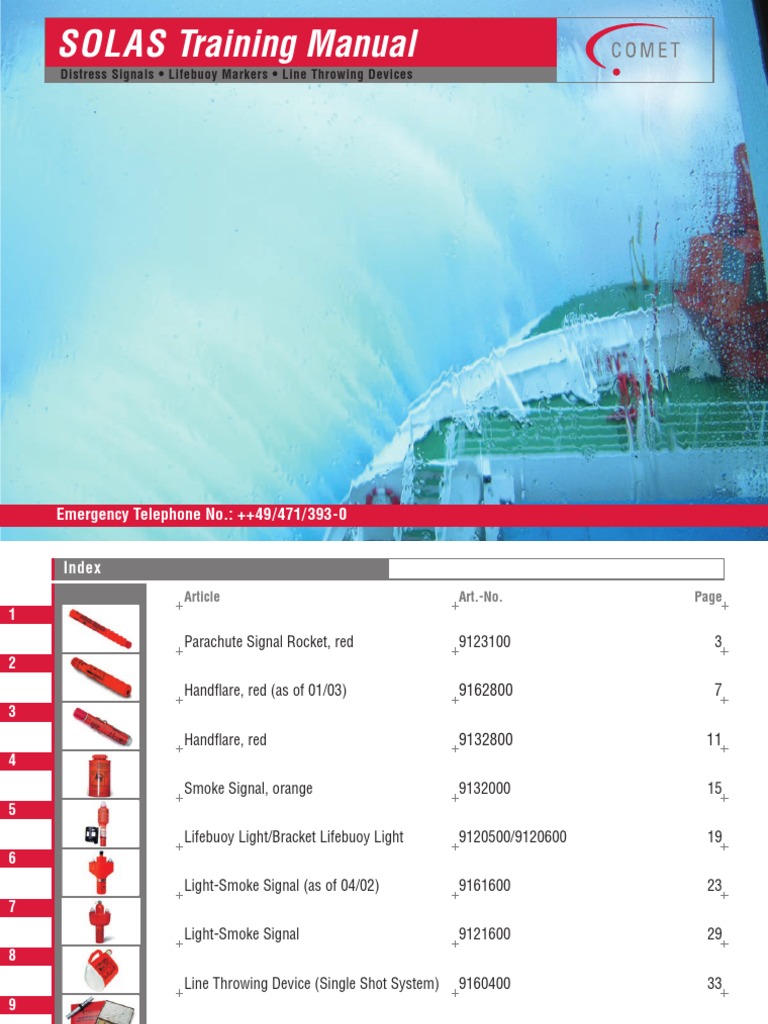 SOLAS Training Manual

Distress Signals • Lifebuoy Markers • Line Throwing Devices

COMET

Emergency Telephone No.: ++49/471/393-0

Index

| | Article | Art.-No. | Page |
|---|---|---|---|
| 1 | Parachute Signal Rocket, red | 9123100 | 3 |
| 2 | Handflare, red (as of 01/03) | 9162800 | 7 |
| 3 | Handflare, red | 9132800 | 11 |
| 4 | Smoke Signal, orange | 9132000 | 15 |
| 5 | Lifebuoy Light/Bracket Lifebuoy Light | 9120500/9120600 | 19 |
| 6 | Light-Smoke Signal (as of 04/02) | 9161600 | 23 |
| 7 | Light-Smoke Signal | 9121600 | 29 |
| 8 | Line Throwing Device (Single Shot System) | 9160400 | 33 |
| 9 | | | |